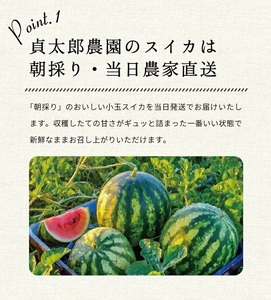 Point.1
貞太郎農園のスイカは
朝採り・当日農家直送

「朝採り」のおいしい小玉スイカを当日発送でお届けいたします。収穫したての甘さがギュッと詰まった一番いい状態で新鮮なままお召し上がりいただけます。